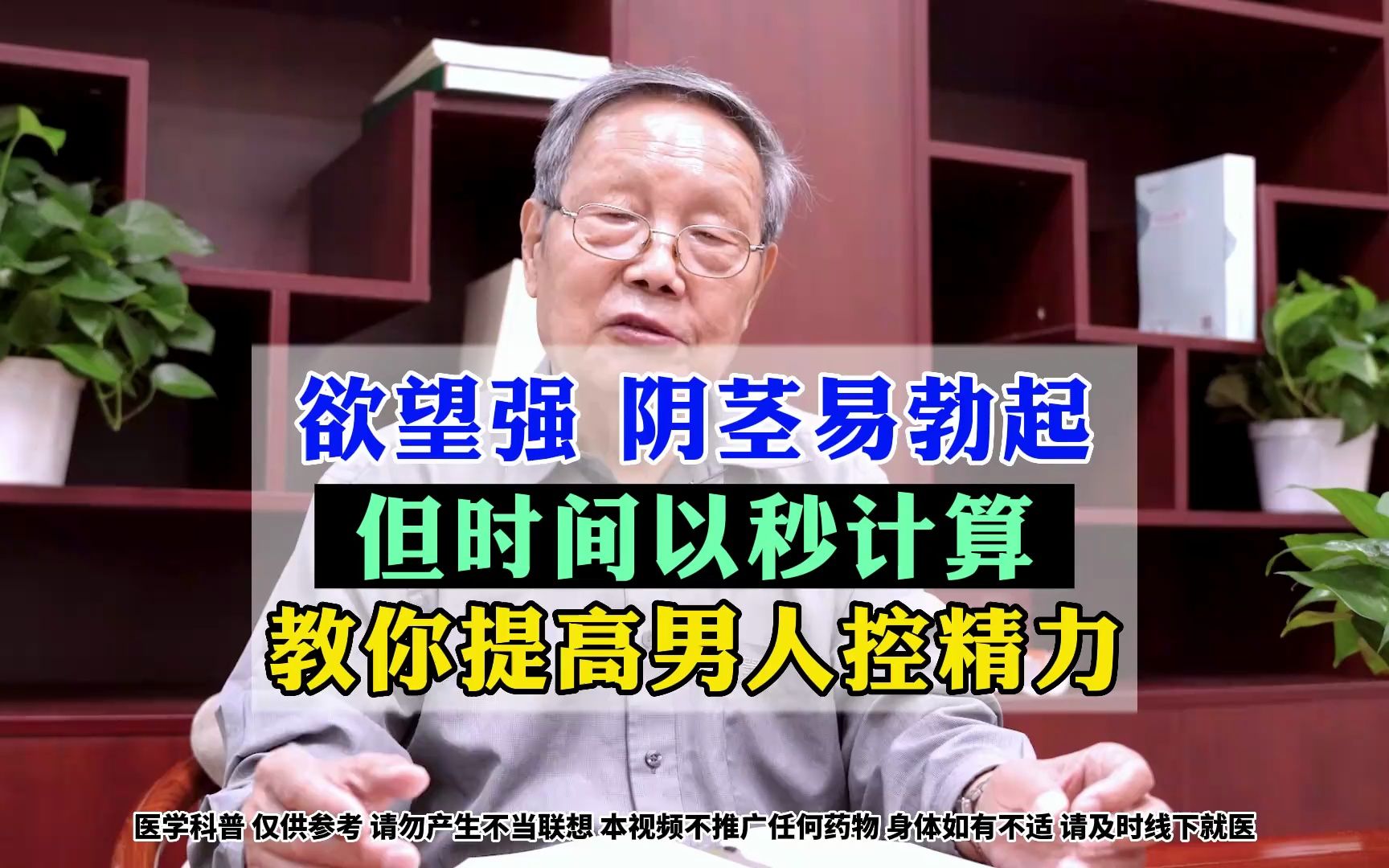 欲望强 阴茎易勃起
但时间以秒计算
教你提高男人控精力

医学科普 仅供参考 请勿产生不当联想 本视频不推广任何药物 身体如有不适 请及时线下就医